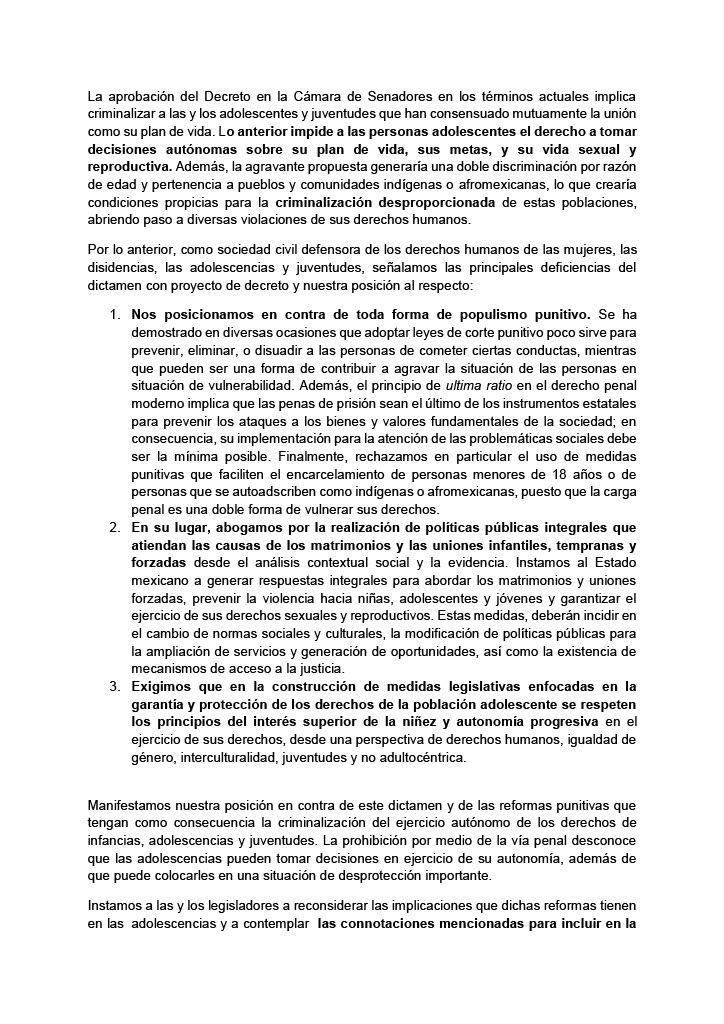 La aprobación del Decreto en la Cámara de Senadores en los términos actuales implica criminalizar a las y los adolescentes y juventudes que han consensuado mutuamente la unión como su plan de vida. Lo anterior impide a las personas adolescentes el derecho a tomar decisiones autónomas sobre su plan de vida, sus metas, y su vida sexual y reproductiva. Además, la agravante propuesta generaría una doble discriminación por razón de edad y pertenencia a pueblos y comunidades indígenas o afromexicanas, lo que crearía condiciones propicias para la criminalización desproporcionada de estas poblaciones, abriendo paso a diversas violaciones de sus derechos humanos.

Por lo anterior, como sociedad civil defensora de los derechos humanos de las mujeres, las disidencias, las adolescencias y juventudes, señalamos las principales deficiencias del dictamen con proyecto de decreto y nuestra posición al respecto:

1. Nos posicionamos en contra de toda forma de populismo punitivo. Se ha demostrado en diversas ocasiones que adoptar leyes de corte punitivo poco sirve para prevenir, eliminar, o disuadir a las personas de cometer ciertas conductas, mientras que pueden ser una forma de contribuir a agravar la situación de las personas en situación de vulnerabilidad. Además, el principio de ultima ratio en el derecho penal moderno implica que las penas de prisión sean el último de los instrumentos estatales para prevenir los ataques a los bienes y valores fundamentales de la sociedad; en consecuencia, su implementación para la atención de las problemáticas sociales debe ser la mínima posible. Finalmente, rechazamos en particular el uso de medidas punitivas que faciliten el encarcelamiento de personas menores de 18 años o de personas que se autoadscriben como indígenas o afromexicanas, puesto que la carga penal es una doble forma de vulnerar sus derechos.
2. En su lugar, abogamos por la realización de políticas públicas integrales que atiendan las causas de los matrimonios y las uniones infantiles, tempranas y forzadas desde el análisis contextual social y la evidencia. Instamos al Estado mexicano a generar respuestas integrales para abordar los matrimonios y uniones forzadas, prevenir la violencia hacia niñas, adolescentes y jóvenes y garantizar el ejercicio de sus derechos sexuales y reproductivos. Estas medidas, deberán incidir en el cambio de normas sociales y culturales, la modificación de políticas públicas para la ampliación de servicios y generación de oportunidades, así como la existencia de mecanismos de acceso a la justicia.
3. Exigimos que en la construcción de medidas legislativas enfocadas en la garantía y protección de los derechos de la población adolescente se respeten los principios del interés superior de la niñez y autonomía progresiva en el ejercicio de sus derechos, desde una perspectiva de derechos humanos, igualdad de género, interculturalidad, juventudes y no adultocéntrica.

Manifestamos nuestra posición en contra de este dictamen y de las reformas punitivas que tengan como consecuencia la criminalización del ejercicio autónomo de los derechos de infancias, adolescencias y juventudes. La prohibición por medio de la vía penal desconoce que las adolescencias pueden tomar decisiones en ejercicio de su autonomía, además de que puede colocarles en una situación de desprotección importante.

Instamos a las y los legisladores a reconsiderar las implicaciones que dichas reformas tienen en las adolescencias y a contemplar las connotaciones mencionadas para incluir en la